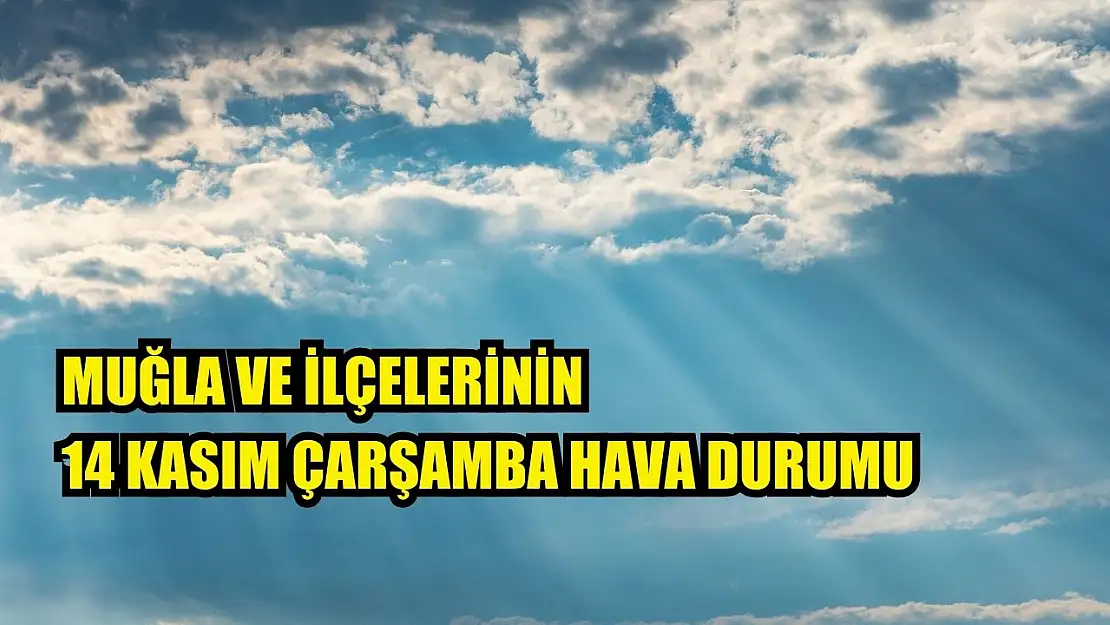 MUĞLA VE İLÇELERİNİN
14 KASIM ÇARŞAMBA HAVA DURUMU